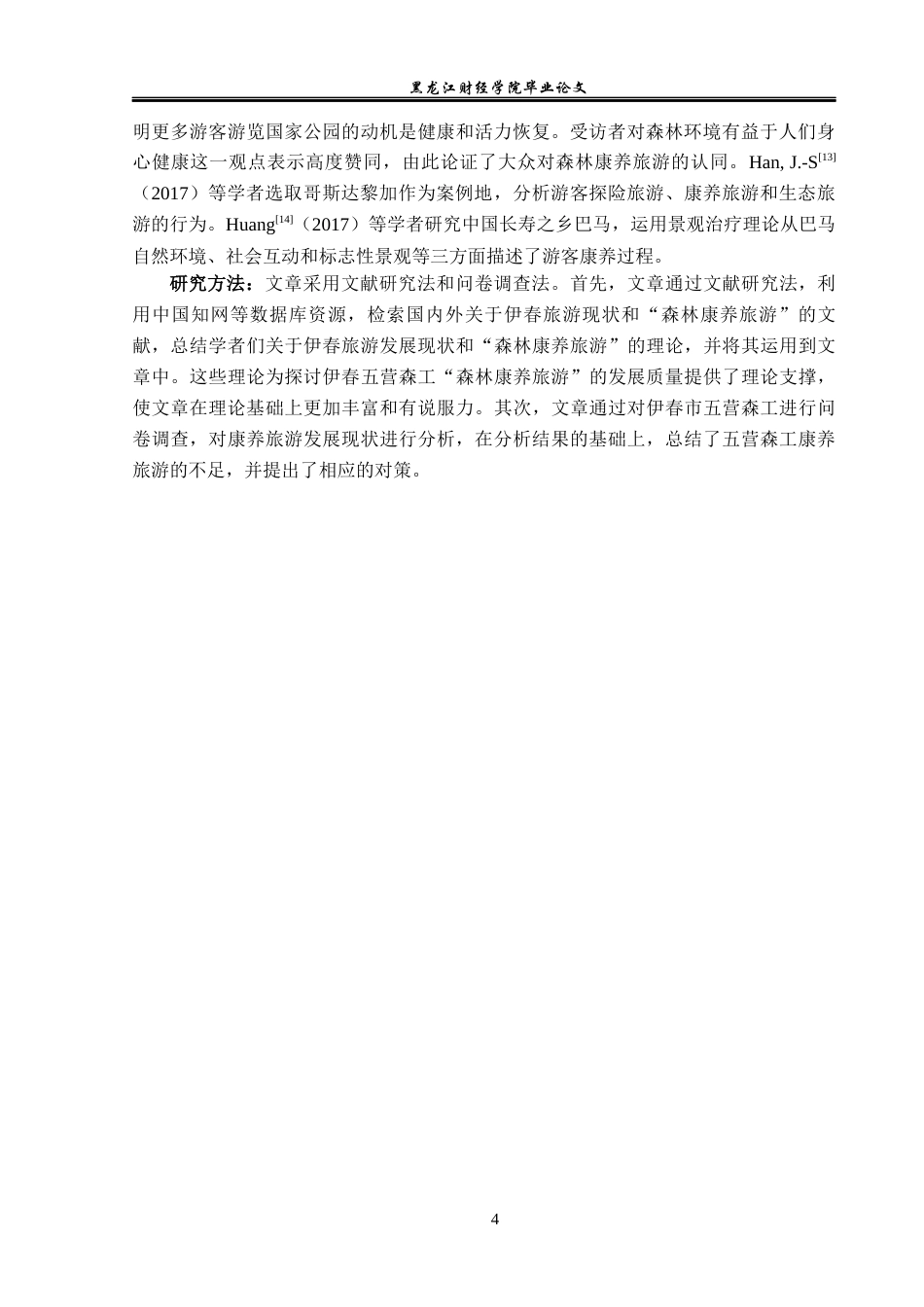 黑龙江财经学院毕业论文

明更多游客游览国家公园的动机是健康和活力恢复。受访者对森林环境有益于人们身心健康这一观点表示高度赞同，由此论证了大众对森林康养旅游的认同。Han, J.-S$^{[13]}$（2017）等学者选取哥斯达黎加作为案例地，分析游客探险旅游、康养旅游和生态旅游的行为。Huang$^{[14]}$（2017）等学者研究中国长寿之乡巴马，运用景观治疗理论从巴马自然环境、社会互动和标志性景观等三方面描述了游客康养过程。

研究方法：文章采用文献研究法和问卷调查法。首先，文章通过文献研究法，利用中国知网等数据库资源，检索国内外关于伊春旅游现状和“森林康养旅游”的文献，总结学者们关于伊春旅游发展现状和“森林康养旅游”的理论，并将其运用到文章中。这些理论为探讨伊春五营森工“森林康养旅游”的发展质量提供了理论支撑，使文章在理论基础上更加丰富和有说服力。其次，文章通过对伊春市五营森工进行问卷调查，对康养旅游发展现状进行分析，在分析结果的基础上，总结了五营森工康养旅游的不足，并提出了相应的对策。

4